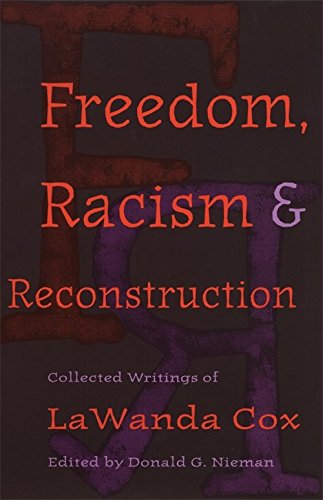 Freedom,
Racism &
Reconstruction

Collected Writings of
LaWanda Cox
Edited by Donald G. Nieman